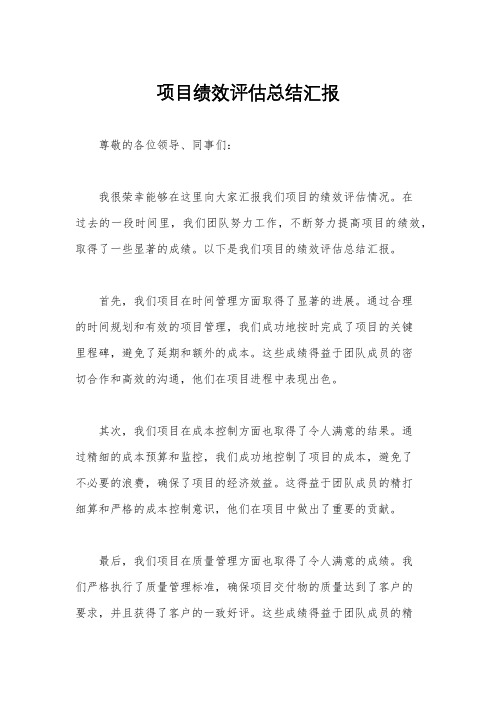 项目绩效评估总结汇报

尊敬的各位领导、同事们：

我很荣幸能够在这里向大家汇报我们项目的绩效评估情况。在过去的一段时间里，我们团队努力工作，不断努力提高项目的绩效，取得了一些显著的成绩。以下是我们项目的绩效评估总结汇报。

首先，我们项目在时间管理方面取得了显著的进展。通过合理的时间规划和有效的项目管理，我们成功地按时完成了项目的关键里程碑，避免了延期和额外的成本。这些成绩得益于团队成员的密切合作和高效的沟通，他们在项目进程中表现出色。

其次，我们项目在成本控制方面也取得了令人满意的结果。通过精细的成本预算和监控，我们成功地控制了项目的成本，避免了不必要的浪费，确保了项目的经济效益。这得益于团队成员的精打细算和严格的成本控制意识，他们在项目中做出了重要的贡献。

最后，我们项目在质量管理方面也取得了令人满意的成绩。我们严格执行了质量管理标准，确保项目交付物的质量达到了客户的要求，并且获得了客户的一致好评。这些成绩得益于团队成员的精